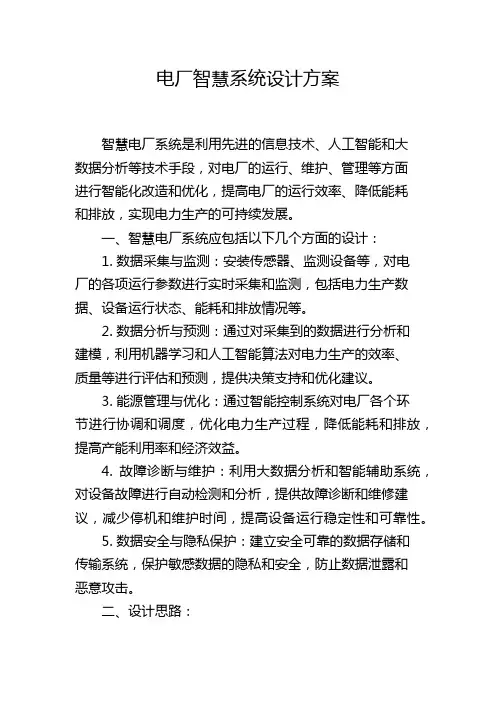 电厂智慧系统设计方案

智慧电厂系统是利用先进的信息技术、人工智能和大数据分析等技术手段，对电厂的运行、维护、管理等方面进行智能化改造和优化，提高电厂的运行效率、降低能耗和排放，实现电力生产的可持续发展。

一、智慧电厂系统应包括以下几个方面的设计：

1. 数据采集与监测：安装传感器、监测设备等，对电厂的各项运行参数进行实时采集和监测，包括电力生产数据、设备运行状态、能耗和排放情况等。

2. 数据分析与预测：通过对采集到的数据进行分析和建模，利用机器学习和人工智能算法对电力生产的效率、质量等进行评估和预测，提供决策支持和优化建议。

3. 能源管理与优化：通过智能控制系统对电厂各个环节进行协调和调度，优化电力生产过程，降低能耗和排放，提高产能利用率和经济效益。

4. 故障诊断与维护：利用大数据分析和智能辅助系统，对设备故障进行自动检测和分析，提供故障诊断和维修建议，减少停机和维护时间，提高设备运行稳定性和可靠性。

5. 数据安全与隐私保护：建立安全可靠的数据存储和传输系统，保护敏感数据的隐私和安全，防止数据泄露和恶意攻击。

二、设计思路：